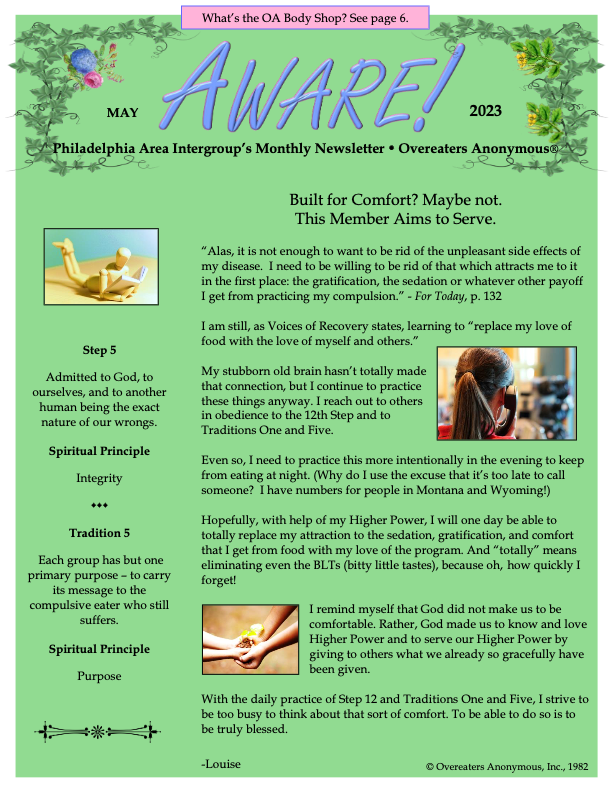 What's the OA Body Shop? See page 6.

MAY

AWARE!

2023

Philadelphia Area Intergroup's Monthly Newsletter • Overeaters Anonymous®

Step 5

Admitted to God, to ourselves, and to another human being the exact nature of our wrongs.

Spiritual Principle

Integrity

◆◆◆

Tradition 5

Each group has but one primary purpose – to carry its message to the compulsive eater who still suffers.

Spiritual Principle

Purpose

Built for Comfort? Maybe not.
This Member Aims to Serve.

"Alas, it is not enough to want to be rid of the unpleasant side effects of my disease. I need to be willing to be rid of that which attracts me to it in the first place: the gratification, the sedation or whatever other payoff I get from practicing my compulsion." - For Today, p. 132

I am still, as Voices of Recovery states, learning to "replace my love of food with the love of myself and others."

My stubborn old brain hasn't totally made that connection, but I continue to practice these things anyway. I reach out to others in obedience to the 12th Step and to Traditions One and Five.

Even so, I need to practice this more intentionally in the evening to keep from eating at night. (Why do I use the excuse that it's too late to call someone? I have numbers for people in Montana and Wyoming!)

Hopefully, with help of my Higher Power, I will one day be able to totally replace my attraction to the sedation, gratification, and comfort that I get from food with my love of the program. And "totally" means eliminating even the BLTs (bitty little tastes), because oh, how quickly I forget!

I remind myself that God did not make us to be comfortable. Rather, God made us to know and love Higher Power and to serve our Higher Power by giving to others what we already so gracefully have been given.

With the daily practice of Step 12 and Traditions One and Five, I strive to be too busy to think about that sort of comfort. To be able to do so is to be truly blessed.

-Louise

© Overeaters Anonymous, Inc., 1982